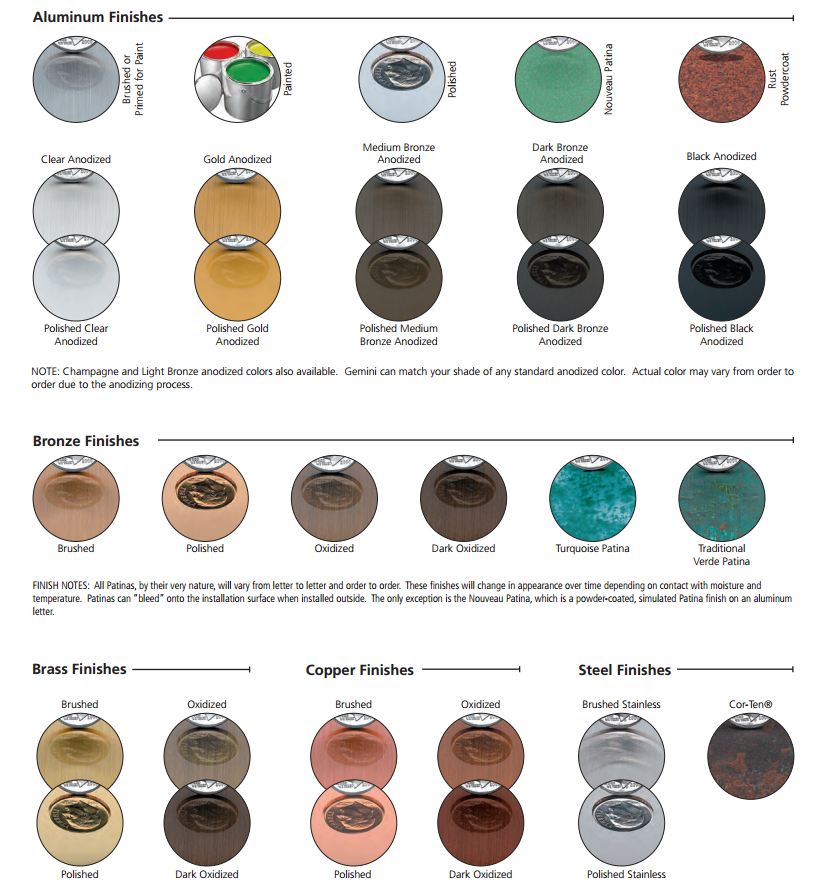 Aluminum Finishes

Brushed or Primed for Paint

Painted

Polished

Nouveau Patina

Rust Powdercoat

Clear Anodized

Gold Anodized

Medium Bronze Anodized

Dark Bronze Anodized

Black Anodized

Polished Clear Anodized

Polished Gold Anodized

Polished Medium Bronze Anodized

Polished Dark Bronze Anodized

Polished Black Anodized

NOTE: Champagne and Light Bronze anodized colors also available. Gemini can match your shade of any standard anodized color. Actual color may vary from order to order due to the anodizing process.

Bronze Finishes

Brushed

Polished

Oxidized

Dark Oxidized

Turquoise Patina

Traditional Verde Patina

FINISH NOTES: All Patinas, by their very nature, will vary from letter to letter and order to order. These finishes will change in appearance over time depending on contact with moisture and temperature. Patinas can "bleed" onto the installation surface when installed outside. The only exception is the Nouveau Patina, which is a powder-coated, simulated Patina finish on an aluminum letter.

Brass Finishes

Brushed

Oxidized

Polished

Dark Oxidized

Copper Finishes

Brushed

Oxidized

Polished

Dark Oxidized

Steel Finishes

Brushed Stainless

Cor-Ten®

Polished Stainless